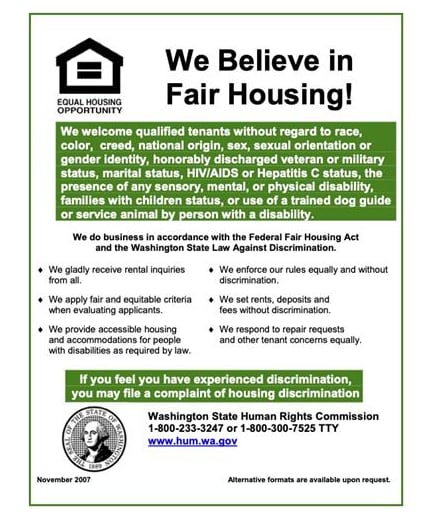 EQUAL HOUSING
OPPORTUNITY

We Believe in Fair Housing!

We welcome qualified tenants without regard to race, color, creed, national origin, sex, sexual orientation or gender identity, honorably discharged veteran or military status, marital status, HIV/AIDS or Hepatitis C status, the presence of any sensory, mental, or physical disability, families with children status, or use of a trained dog guide or service animal by person with a disability.

We do business in accordance with the Federal Fair Housing Act and the Washington State Law Against Discrimination.

♦ We gladly receive rental inquiries from all.

♦ We apply fair and equitable criteria when evaluating applicants.

♦ We provide accessible housing and accommodations for people with disabilities as required by law.

♦ We enforce our rules equally and without discrimination.

♦ We set rents, deposits and fees without discrimination.

♦ We respond to repair requests and other tenant concerns equally.

If you feel you have experienced discrimination, you may file a complaint of housing discrimination

THE SEAL OF THE STATE OF WASHINGTON 1889

Washington State Human Rights Commission
1-800-233-3247 or 1-800-300-7525 TTY
www.hum.wa.gov

November 2007

Alternative formats are available upon request.